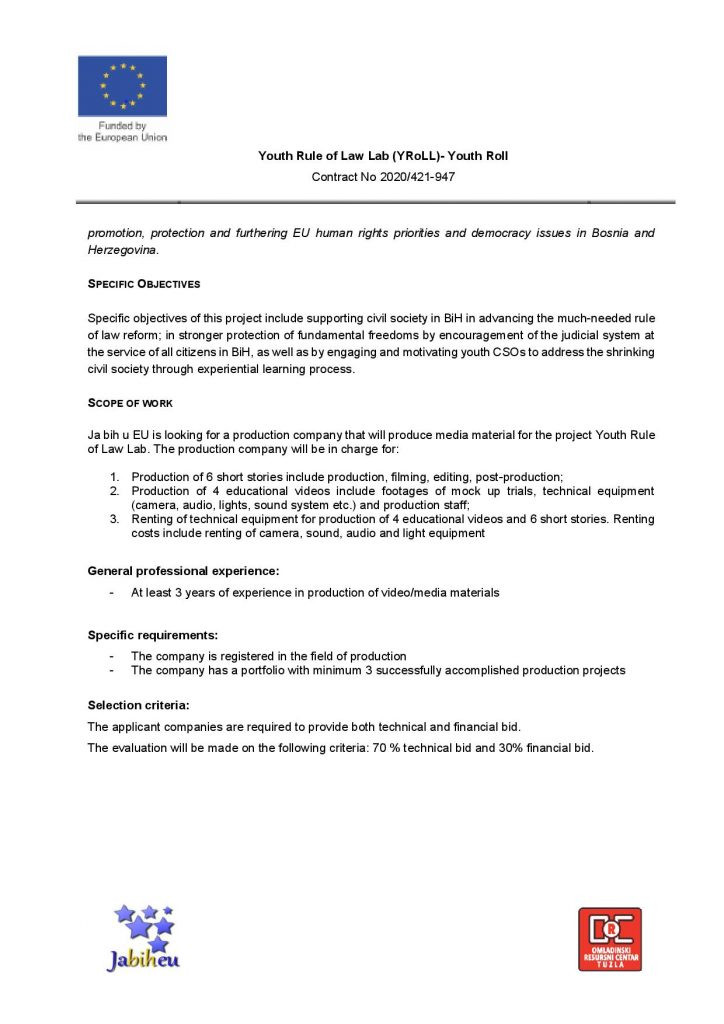 Funded by the European Union

Youth Rule of Law Lab (YRoLL)- Youth Roll

Contract No 2020/421-947

promotion, protection and furthering EU human rights priorities and democracy issues in Bosnia and Herzegovina.

SPECIFIC OBJECTIVES

Specific objectives of this project include supporting civil society in BiH in advancing the much-needed rule of law reform; in stronger protection of fundamental freedoms by encouragement of the judicial system at the service of all citizens in BiH, as well as by engaging and motivating youth CSOs to address the shrinking civil society through experiential learning process.

SCOPE OF WORK

Ja bih u EU is looking for a production company that will produce media material for the project Youth Rule of Law Lab. The production company will be in charge for:

1. Production of 6 short stories include production, filming, editing, post-production;
2. Production of 4 educational videos include footages of mock up trials, technical equipment (camera, audio, lights, sound system etc.) and production staff;
3. Renting of technical equipment for production of 4 educational videos and 6 short stories. Renting costs include renting of camera, sound, audio and light equipment

General professional experience:

- At least 3 years of experience in production of video/media materials

Specific requirements:

- The company is registered in the field of production
- The company has a portfolio with minimum 3 successfully accomplished production projects

Selection criteria:

The applicant companies are required to provide both technical and financial bid.

The evaluation will be made on the following criteria: 70 % technical bid and 30% financial bid.

Jabiheu

ORC OMLADINSKI RESURSNI CENTAR TUZLA